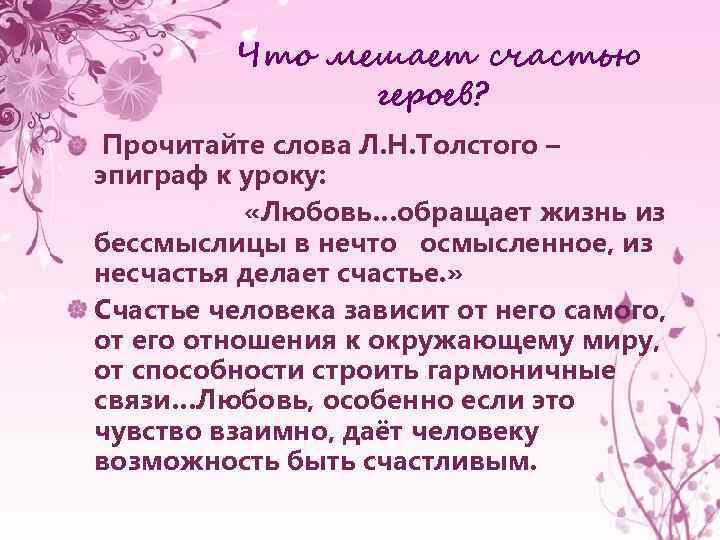 Что мешает счастью героев?

Прочитайте слова Л.Н.Толстого – эпиграф к уроку:

«Любовь…обращает жизнь из бессмыслицы в нечто осмысленное, из несчастья делает счастье.»

Счастье человека зависит от него самого, от его отношения к окружающему миру, от способности строить гармоничные связи…Любовь, особенно если это чувство взаимно, даёт человеку возможность быть счастливым.